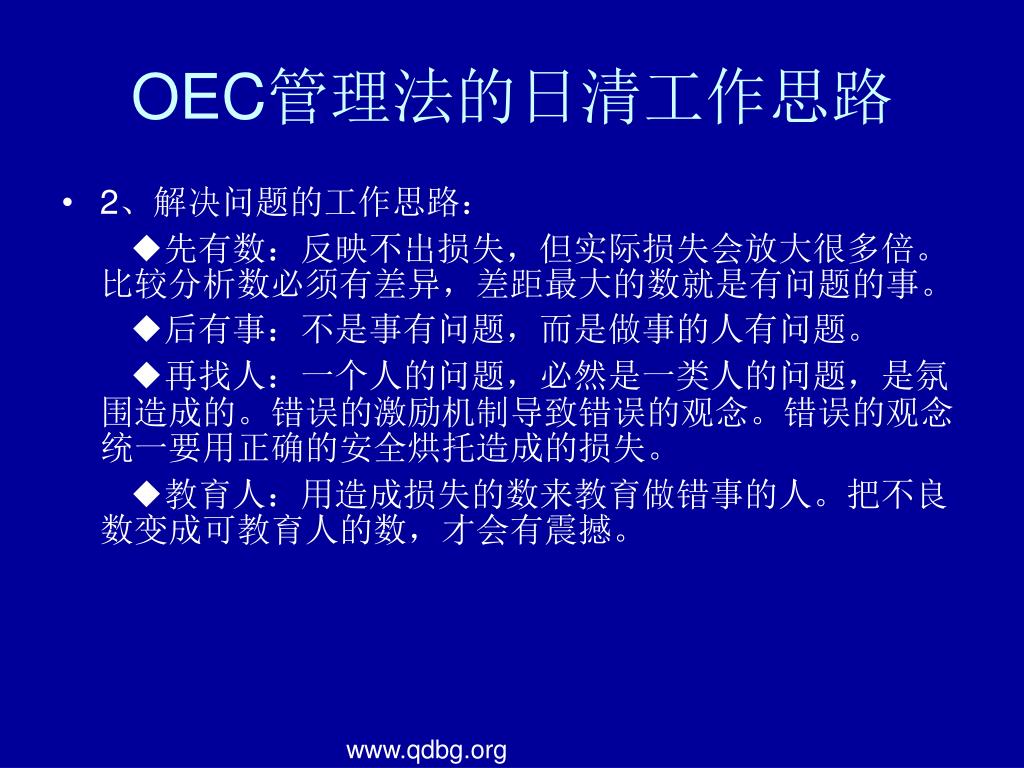 OEC管理法的日清工作思路

• 2、解决问题的工作思路：

◆先有数：反映不出损失，但实际损失会放大很多倍。比较分析数必须有差异，差距最大的数就是有问题的事。

◆后有事：不是事有问题，而是做事的人有问题。

◆再找人：一个人的问题，必然是一类人的问题，是氛围造成的。错误的激励机制导致错误的观念。错误的观念统一要用正确的安全烘托造成的损失。

◆教育人：用造成损失的数来教育做错事的人。把不良数变成可教育人的数，才会有震撼。

www.qdbg.org